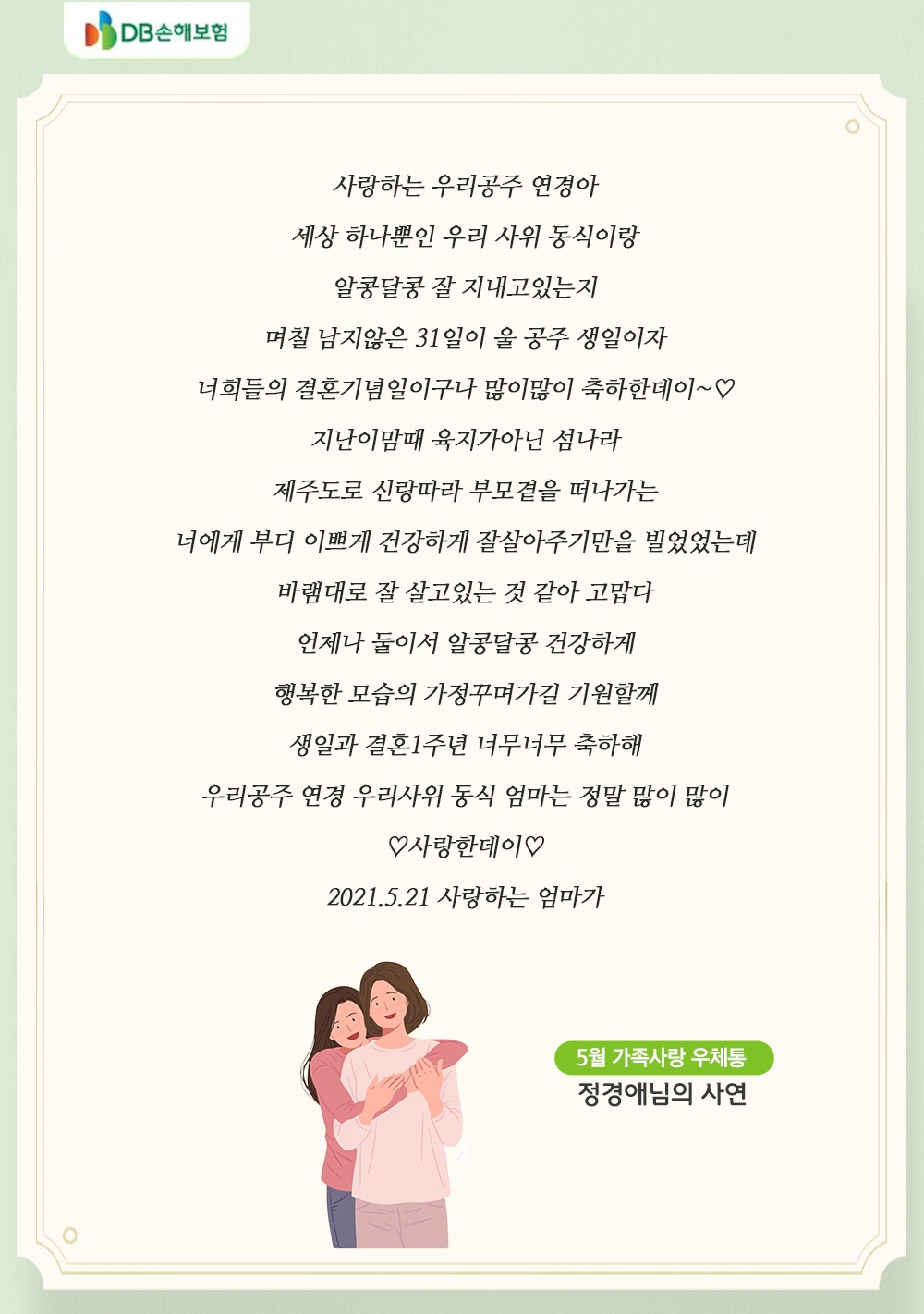 DB손해보험

사랑하는 우리공주 연경아

세상 하나뿐인 우리 사위 동식이랑

알콩달콩 잘 지내고있는지

며칠 남지않은 31일이 울 공주 생일이자

너희들의 결혼기념일이구나 많이많이 축하한데이~♡

지난이맘때 육지가아닌 섬나라

제주도로 신랑따라 부모곁을 떠나가는

너에게 부디 이쁘게 건강하게 잘살아주기만을 빌었었는데

바램대로 잘 살고있는 것 같아 고맙다

언제나 둘이서 알콩달콩 건강하게

행복한 모습의 가정꾸며가길 기원할께

생일과 결혼1주년 너무너무 축하해

우리공주 연경 우리사위 동식 엄마는 정말 많이 많이

♡사랑한데이♡

2021.5.21 사랑하는 엄마가

5월 가족사랑 우체통

정경애님의 사연